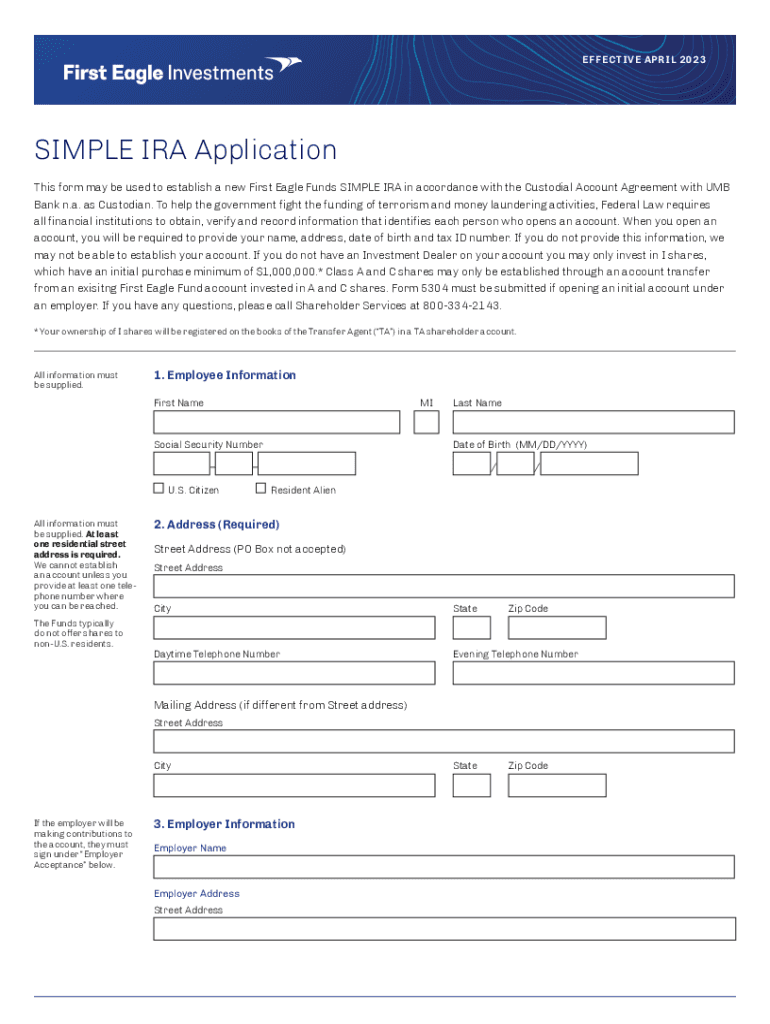 First Eagle Investments

EFFECTIVE APRIL 2023

SIMPLE IRA Application

This form may be used to establish a new First Eagle Funds SIMPLE IRA in accordance with the Custodial Account Agreement with UMB Bank n.a. as Custodian. To help the government fight the funding of terrorism and money laundering activities, Federal Law requires all financial institutions to obtain, verify and record information that identifies each person who opens an account. When you open an account, you will be required to provide your name, address, date of birth and tax ID number. If you do not provide this information, we may not be able to establish your account. If you do not have an Investment Dealer on your account you may only invest in I shares, which have an initial purchase minimum of $1,000,000.* Class A and C shares may only be established through an account transfer from an exisitng First Eagle Fund account invested in A and C shares. Form 5304 must be submitted if opening an initial account under an employer. If you have any questions, please call Shareholder Services at 800-334-2143.

* Your ownership of I shares will be registered on the books of the Transfer Agent ("TA") in a TA shareholder account.

All information must be supplied.

1. Employee Information

First Name

MI

Last Name

Social Security Number

Date of Birth (MM/DD/YYYY)

U.S. Citizen

Resident Alien

All information must be supplied. At least one residential street address is required. We cannot establish an account unless you provide at least one telephone number where you can be reached.

The Funds typically do not offer shares to non-U.S. residents.

2. Address (Required)

Street Address (PO Box not accepted)

Street Address

City

State

Zip Code

Daytime Telephone Number

Evening Telephone Number

Mailing Address (if different from Street address)

Street Address

City

State

Zip Code

If the employer will be making contributions to the account, they must sign under "Employer Acceptance" below.

3. Employer Information

Employer Name

Employer Address

Street Address